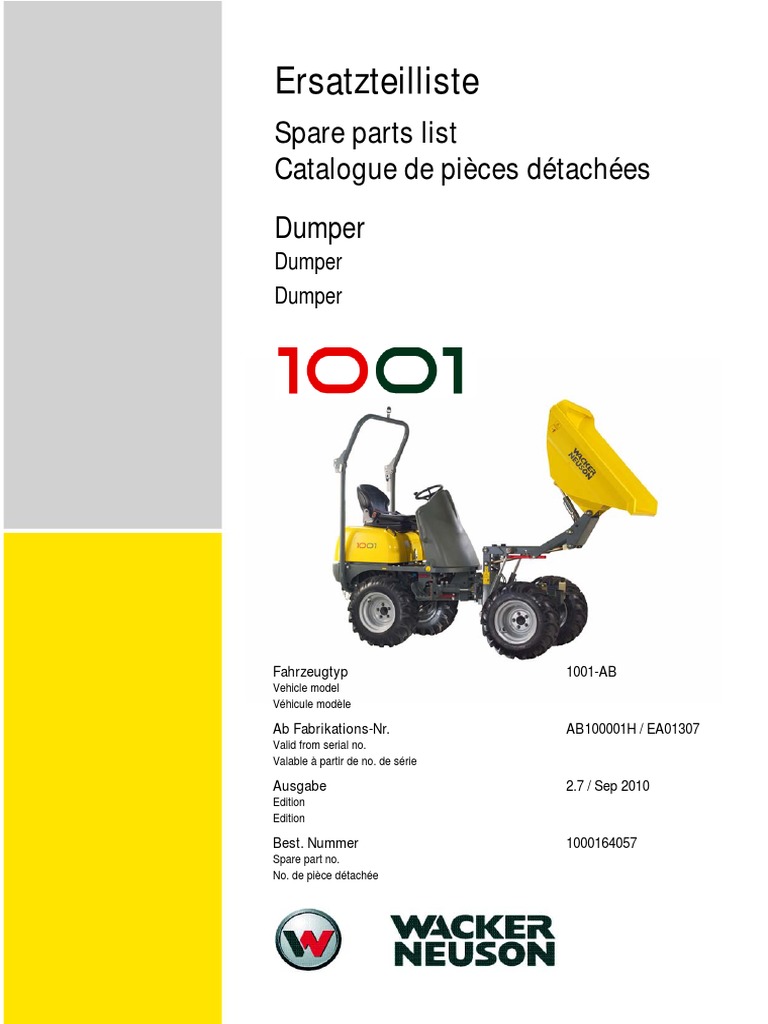 Ersatzteilliste

Spare parts list
Catalogue de pièces détachées

Dumper
Dumper
Dumper

1001

WACKER NEUSON

1001

Fahrzeugtyp
Vehicle model
Véhicule modèle

1001-AB

Ab Fabrikations-Nr.
Valid from serial no.
Valable à partir de no. de série

AB100001H / EA01307

Ausgabe
Edition
Edition

2.7 / Sep 2010

Best. Nummer
Spare part no.
No. de pièce détachée

1000164057

WACKER NEUSON